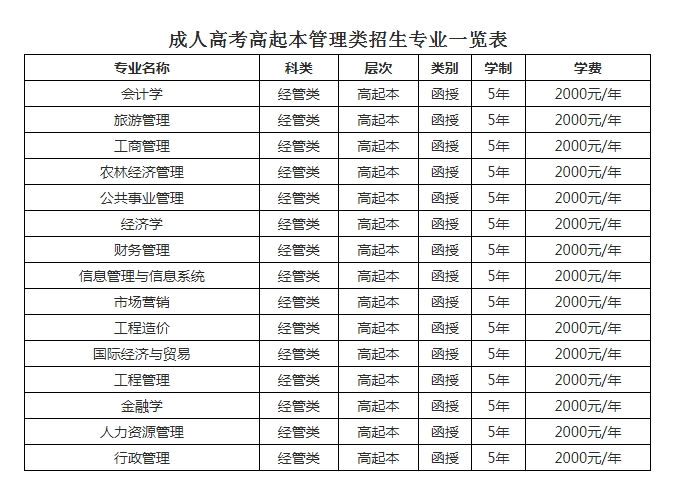 成人高考高起本管理类招生专业一览表

| 专业名称 | 科类 | 层次 | 类别 | 学制 | 学费 |
|---|---|---|---|---|---|
| 会计学 | 经管类 | 高起本 | 函授 | 5年 | 2000元/年 |
| 旅游管理 | 经管类 | 高起本 | 函授 | 5年 | 2000元/年 |
| 工商管理 | 经管类 | 高起本 | 函授 | 5年 | 2000元/年 |
| 农林经济管理 | 经管类 | 高起本 | 函授 | 5年 | 2000元/年 |
| 公共事业管理 | 经管类 | 高起本 | 函授 | 5年 | 2000元/年 |
| 经济学 | 经管类 | 高起本 | 函授 | 5年 | 2000元/年 |
| 财务管理 | 经管类 | 高起本 | 函授 | 5年 | 2000元/年 |
| 信息管理与信息系统 | 经管类 | 高起本 | 函授 | 5年 | 2000元/年 |
| 市场营销 | 经管类 | 高起本 | 函授 | 5年 | 2000元/年 |
| 工程造价 | 经管类 | 高起本 | 函授 | 5年 | 2000元/年 |
| 国际经济与贸易 | 经管类 | 高起本 | 函授 | 5年 | 2000元/年 |
| 工程管理 | 经管类 | 高起本 | 函授 | 5年 | 2000元/年 |
| 金融学 | 经管类 | 高起本 | 函授 | 5年 | 2000元/年 |
| 人力资源管理 | 经管类 | 高起本 | 函授 | 5年 | 2000元/年 |
| 行政管理 | 经管类 | 高起本 | 函授 | 5年 | 2000元/年 |